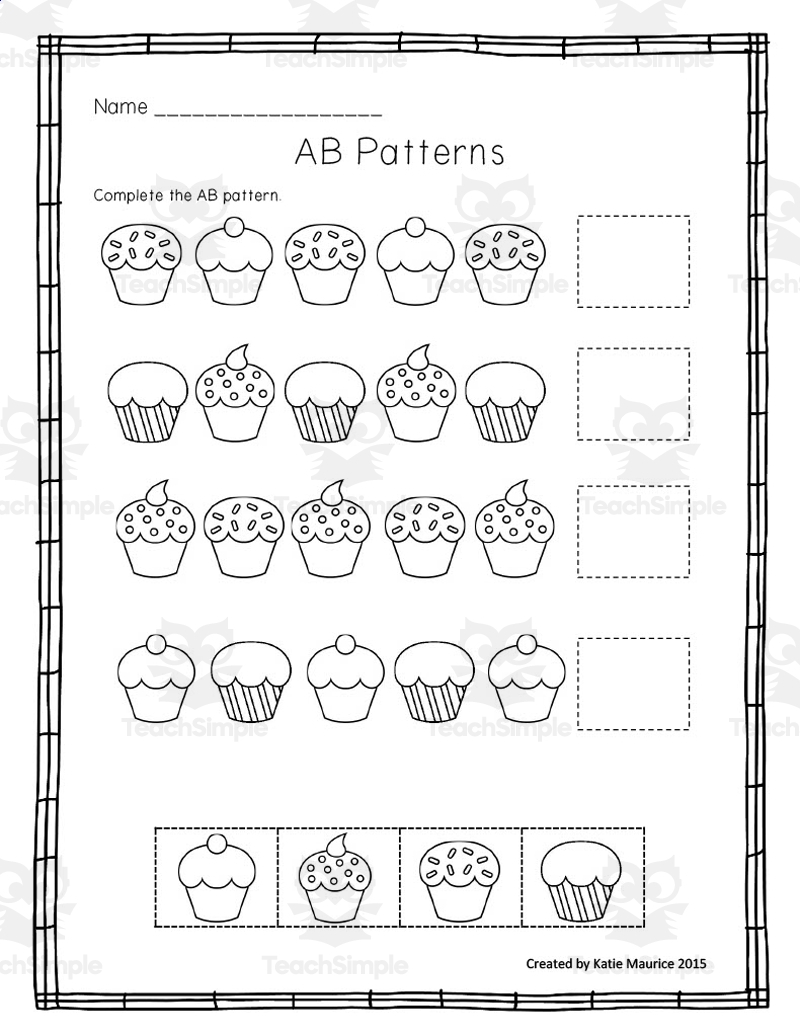 Name ___________________

AB Patterns

Complete the AB pattern.

Created by Katie Maurice 2015

TeachSimple